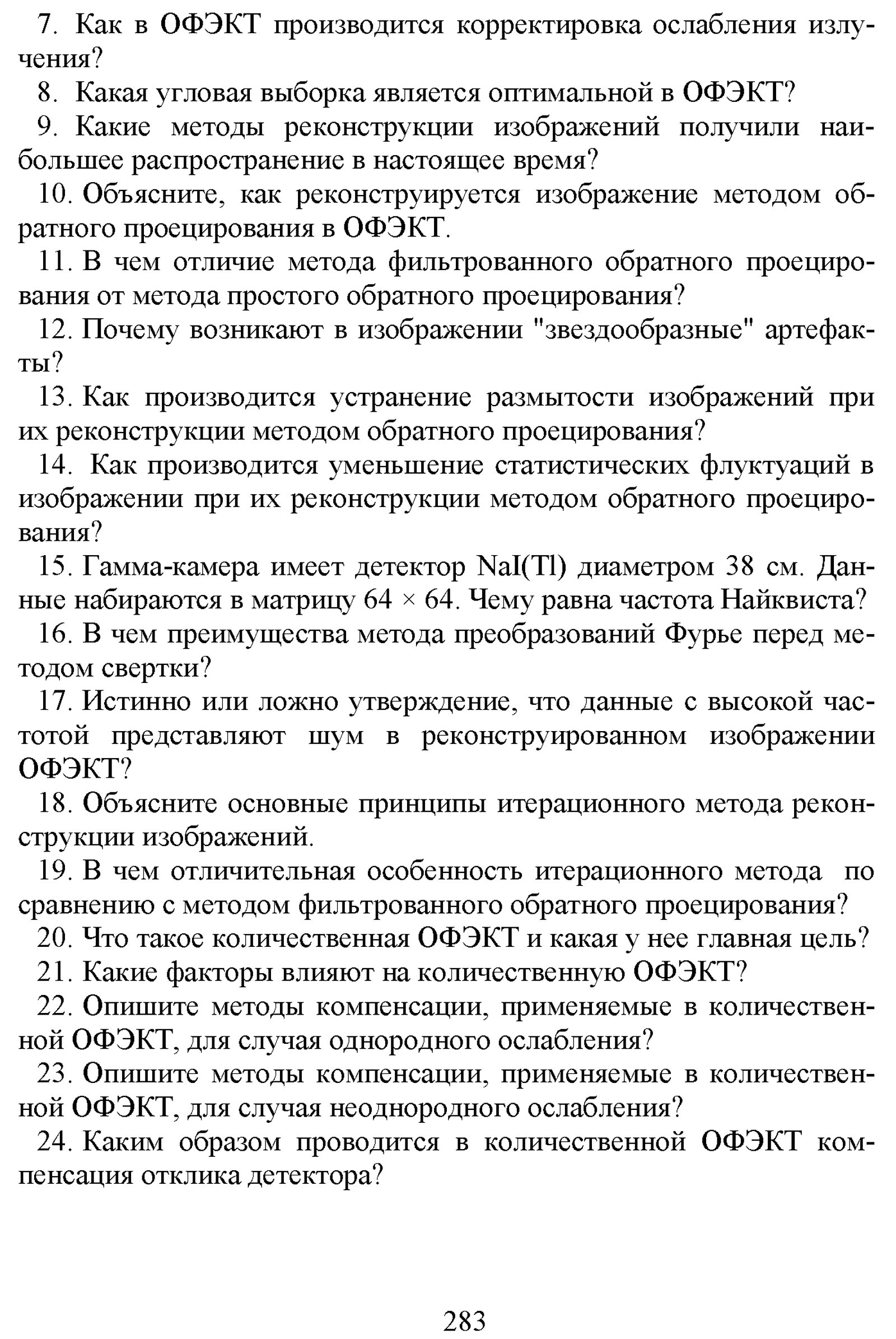 7. Как в ОФЭКТ производится корректировка ослабления излучения?

8. Какая угловая выборка является оптимальной в ОФЭКТ?

9. Какие методы реконструкции изображений получили наибольшее распространение в настоящее время?

10. Объясните, как реконструируется изображение методом обратного проецирования в ОФЭКТ.

11. В чем отличие метода фильтрованного обратного проецирования от метода простого обратного проецирования?

12. Почему возникают в изображении "звездообразные" артефакты?

13. Как производится устранение размытости изображений при их реконструкции методом обратного проецирования?

14. Как производится уменьшение статистических флуктуаций в изображении при их реконструкции методом обратного проецирования?

15. Гамма-камера имеет детектор NaI(Tl) диаметром 38 см. Данные набираются в матрицу $64 \times 64$. Чему равна частота Найквиста?

16. В чем преимущества метода преобразований Фурье перед методом свертки?

17. Истинно или ложно утверждение, что данные с высокой частотой представляют шум в реконструированном изображении ОФЭКТ?

18. Объясните основные принципы итерационного метода реконструкции изображений.

19. В чем отличительная особенность итерационного метода по сравнению с методом фильтрованного обратного проецирования?

20. Что такое количественная ОФЭКТ и какая у нее главная цель?

21. Какие факторы влияют на количественную ОФЭКТ?

22. Опишите методы компенсации, применяемые в количественной ОФЭКТ, для случая однородного ослабления?

23. Опишите методы компенсации, применяемые в количественной ОФЭКТ, для случая неоднородного ослабления?

24. Каким образом проводится в количественной ОФЭКТ компенсация отклика детектора?

283